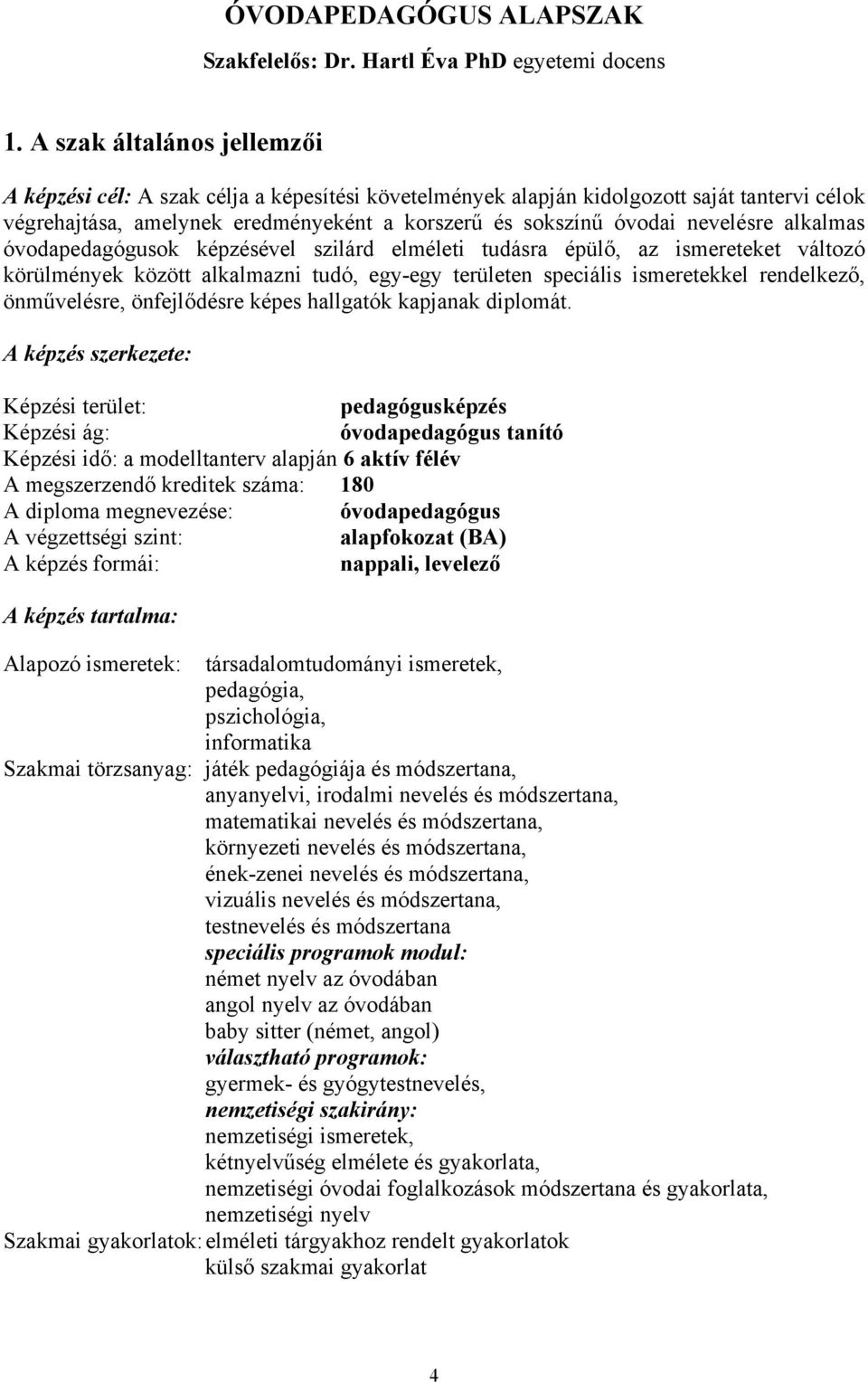 ÓVODAPEDAGÓGUS ALAPSZAK

Szakfelelős: Dr. Hartl Éva PhD egyetemi docens

1. A szak általános jellemzői

A képzési cél: A szak célja a képesítési követelmények alapján kidolgozott saját tantervi célok végrehajtása, amelynek eredményeként a korszerű és sokszínű óvodai nevelésre alkalmas óvodapedagógusok képzésével szilárd elméleti tudásra épülő, az ismereteket változó körülmények között alkalmazni tudó, egy-egy területen speciális ismeretekkel rendelkező, önművelésre, önfejlődésre képes hallgatók kapjanak diplomát.

A képzés szerkezete:

Képzési terület: pedagógusképzés
Képzési ág: óvodapedagógus tanító
Képzési idő: a modelltanterv alapján 6 aktív félév
A megszerzendő kreditek száma: 180
A diploma megnevezése: óvodapedagógus
A végzettségi szint: alapfokozat (BA)
A képzés formái: nappali, levelező

A képzés tartalma:

Alapozó ismeretek: társadalomtudományi ismeretek,
pedagógia,
pszichológia,
informatika
Szakmai törzsanyag: játék pedagógiája és módszertana,
anyanyelvi, irodalmi nevelés és módszertana,
matematikai nevelés és módszertana,
környezeti nevelés és módszertana,
ének-zenei nevelés és módszertana,
vizuális nevelés és módszertana,
testnevelés és módszertana
speciális programok modul:
német nyelv az óvodában
angol nyelv az óvodában
baby sitter (német, angol)
választható programok:
gyermek- és gyógytestnevelés,
nemzetiségi szakirány:
nemzetiségi ismeretek,
kétnyelvűség elmélete és gyakorlata,
nemzetiségi óvodai foglalkozások módszertana és gyakorlata,
nemzetiségi nyelv
Szakmai gyakorlatok: elméleti tárgyakhoz rendelt gyakorlatok
külső szakmai gyakorlat

4